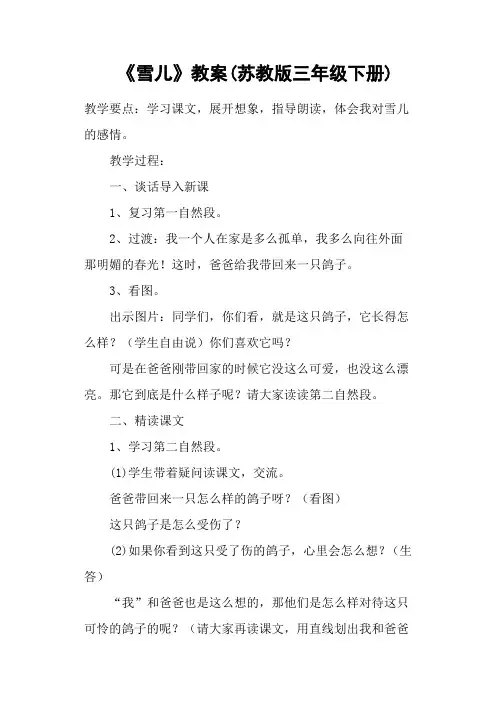 《雪儿》教案(苏教版三年级下册)

教学要点：学习课文，展开想象，指导朗读，体会我对雪儿的感情。

教学过程：

一、谈话导入新课

1、复习第一自然段。

2、过渡：我一个人在家是多么孤单，我多么向往外面那明媚的春光！这时，爸爸给我带回来一只鸽子。

3、看图。

出示图片：同学们，你们看，就是这只鸽子，它长得怎么样？（学生自由说）你们喜欢它吗？

可是在爸爸刚带回家的时候它没这么可爱，也没这么漂亮。那它到底是什么样子呢？请大家读读第二自然段。

二、精读课文

1、学习第二自然段。

⑴学生带着疑问读课文，交流。

爸爸带回来一只怎么样的鸽子呀？（看图）

这只鸽子是怎么受伤了？

⑵如果你看到这只受了伤的鸽子，心里会怎么想？（生答）

“我”和爸爸也是这么想的，那他们是怎么样对待这只可怜的鸽子的呢？（请大家再读课文，用直线划出我和爸爸